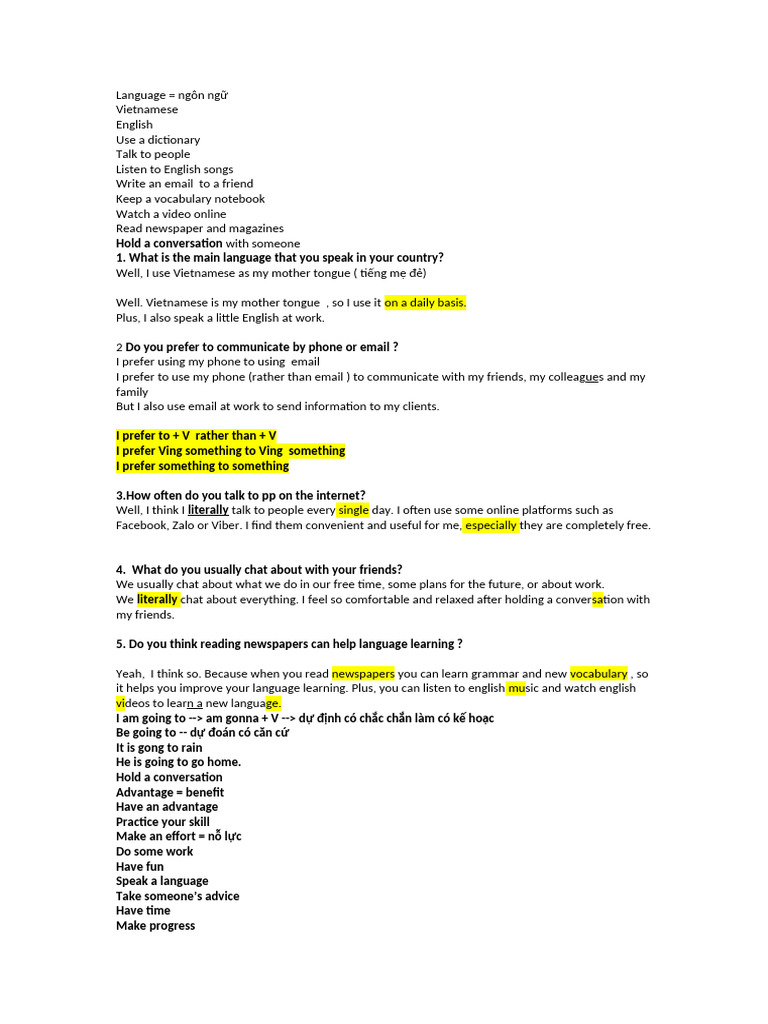 Language = ngôn ngữ
Vietnamese
English
Use a dictionary
Talk to people
Listen to English songs
Write an email to a friend
Keep a vocabulary notebook
Watch a video online
Read newspaper and magazines
Hold a conversation with someone

1. What is the main language that you speak in your country?
Well, I use Vietnamese as my mother tongue ( tiếng mẹ đẻ)

Well. Vietnamese is my mother tongue , so I use it on a daily basis.
Plus, I also speak a little English at work.

2 Do you prefer to communicate by phone or email ?
I prefer using my phone to using email
I prefer to use my phone (rather than email ) to communicate with my friends, my colleagues and my family
But I also use email at work to send information to my clients.

I prefer to + V rather than + V
I prefer Ving something to Ving something
I prefer something to something

3.How often do you talk to pp on the internet?
Well, I think I literally talk to people every single day. I often use some online platforms such as Facebook, Zalo or Viber. I find them convenient and useful for me, especially they are completely free.

4. What do you usually chat about with your friends?
We usually chat about what we do in our free time, some plans for the future, or about work.
We literally chat about everything. I feel so comfortable and relaxed after holding a conversation with my friends.

5. Do you think reading newspapers can help language learning ?

Yeah, I think so. Because when you read newspapers you can learn grammar and new vocabulary , so it helps you improve your language learning. Plus, you can listen to english music and watch english videos to learn a new language.
I am going to --> am gonna + V --> dự định có chắc chắn làm có kế hoạc
Be going to -- dự đoán có căn cứ
It is gong to rain
He is going to go home.
Hold a conversation
Advantage = benefit
Have an advantage
Practice your skill
Make an effort = nỗ lực
Do some work
Have fun
Speak a language
Take someone's advice
Have time
Make progress